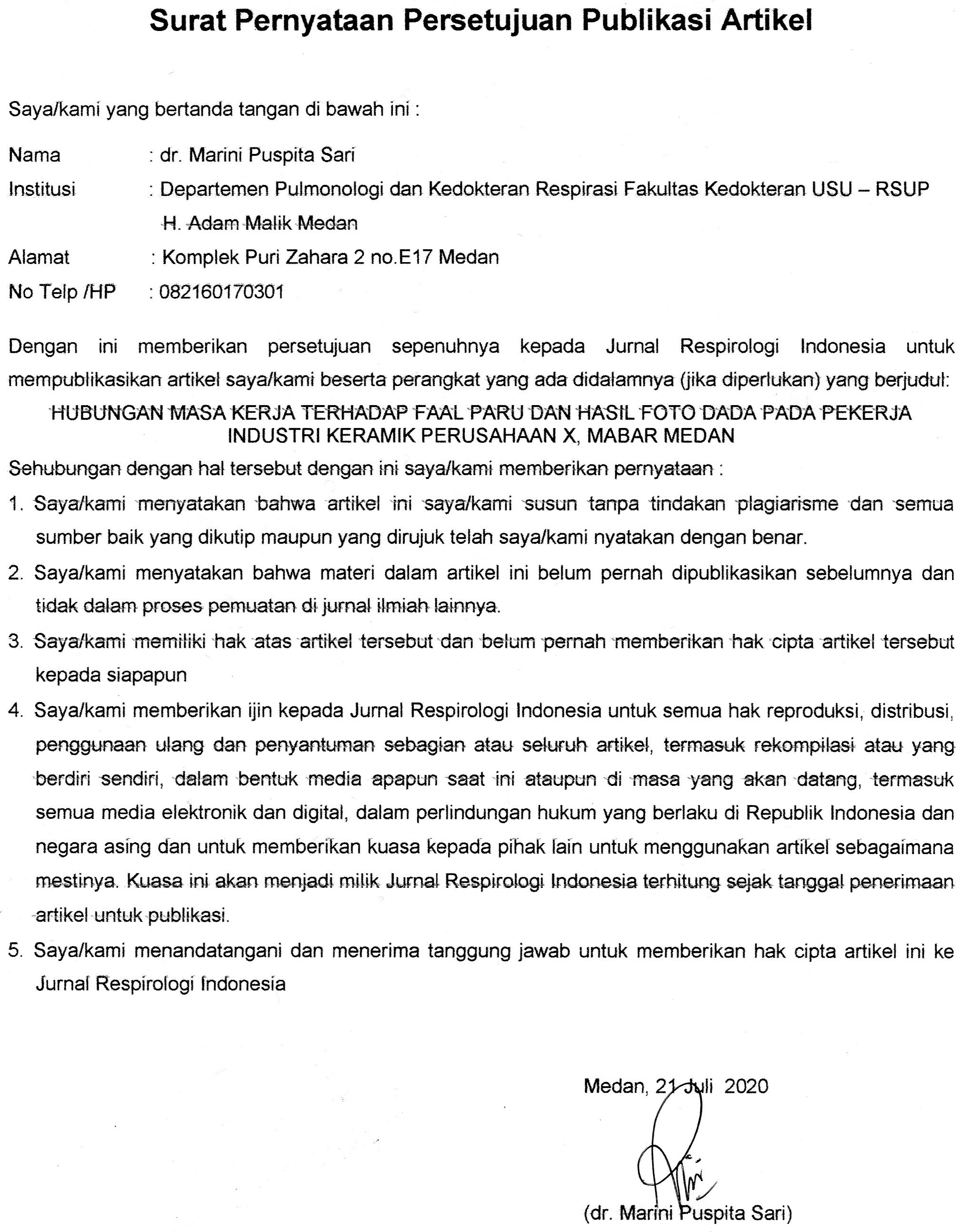 Surat Pernyataan Persetujuan Publikasi Artikel

Saya/kami yang bertanda tangan di bawah ini :

Nama : dr. Marini Puspita Sari

Institusi : Departemen Pulmonologi dan Kedokteran Respirasi Fakultas Kedokteran USU – RSUP H. Adam Malik Medan

Alamat : Komplek Puri Zahara 2 no.E17 Medan

No Telp /HP : 082160170301

Dengan ini memberikan persetujuan sepenuhnya kepada Jurnal Respirologi Indonesia untuk mempublikasikan artikel saya/kami beserta perangkat yang ada didalamnya (jika diperlukan) yang berjudul:

HUBUNGAN MASA KERJA TERHADAP FAAL PARU DAN HASIL FOTO DADA PADA PEKERJA INDUSTRI KERAMIK PERUSAHAAN X, MABAR MEDAN

Sehubungan dengan hal tersebut dengan ini saya/kami memberikan pernyataan :

1. Saya/kami menyatakan bahwa artikel ini saya/kami susun tanpa tindakan plagiarisme dan semua sumber baik yang dikutip maupun yang dirujuk telah saya/kami nyatakan dengan benar.

2. Saya/kami menyatakan bahwa materi dalam artikel ini belum pernah dipublikasikan sebelumnya dan tidak dalam proses pemuatan di jurnal ilmiah lainnya.

3. Saya/kami memiliki hak atas artikel tersebut dan belum pernah memberikan hak cipta artikel tersebut kepada siapapun

4. Saya/kami memberikan ijin kepada Jurnal Respirologi Indonesia untuk semua hak reproduksi, distribusi, penggunaan ulang dan penyantuman sebagian atau seluruh artikel, termasuk rekompilasi atau yang berdiri sendiri, dalam bentuk media apapun saat ini ataupun di masa yang akan datang, termasuk semua media elektronik dan digital, dalam perlindungan hukum yang berlaku di Republik Indonesia dan negara asing dan untuk memberikan kuasa kepada pihak lain untuk menggunakan artikel sebagaimana mestinya. Kuasa ini akan menjadi milik Jurnal Respirologi Indonesia terhitung sejak tanggal penerimaan artikel untuk publikasi.

5. Saya/kami menandatangani dan menerima tanggung jawab untuk memberikan hak cipta artikel ini ke Jurnal Respirologi Indonesia

Medan, 21 Juli 2020

(dr. Marini Puspita Sari)